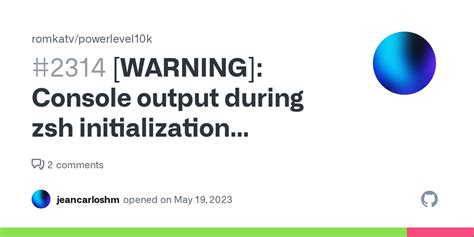 romkatv/powerlevel10k

#2314 [WARNING]: Console output during zsh initialization...

2 comments

jeancarloshm opened on May 19, 2023